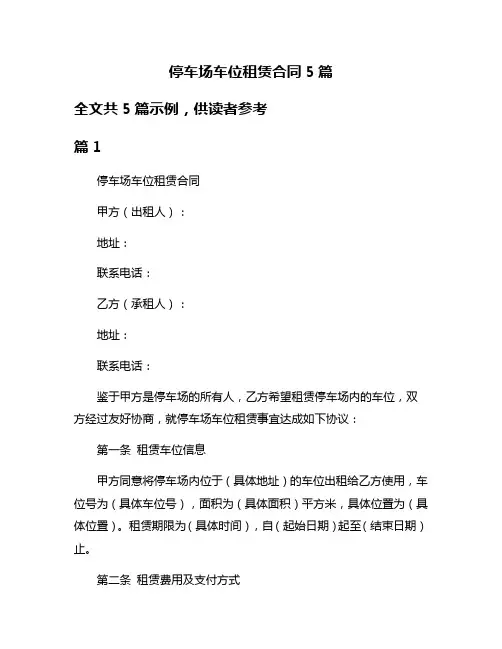 停车场车位租赁合同 5 篇

全文共 5 篇示例，供读者参考

篇 1

停车场车位租赁合同

甲方（出租人）：

地址：

联系电话：

乙方（承租人）：

地址：

联系电话：

鉴于甲方是停车场的所有人，乙方希望租赁停车场内的车位，双方经过友好协商，就停车场车位租赁事宜达成如下协议：

第一条 租赁车位信息

甲方同意将停车场内位于（具体地址）的车位出租给乙方使用，车位号为（具体车位号），面积为（具体面积）平方米，具体位置为（具体位置）。租赁期限为（具体时间），自（起始日期）起至（结束日期）止。

第二条 租赁费用及支付方式